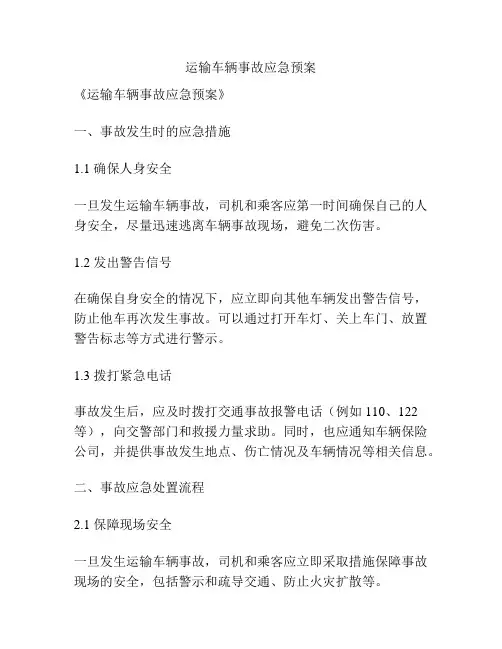 运输车辆事故应急预案

《运输车辆事故应急预案》

一、事故发生时的应急措施

1.1 确保人身安全

一旦发生运输车辆事故，司机和乘客应第一时间确保自己的人身安全，尽量迅速逃离车辆事故现场，避免二次伤害。

1.2 发出警告信号

在确保自身安全的情况下，应立即向其他车辆发出警告信号，防止他车再次发生事故。可以通过打开车灯、关上车门、放置警告标志等方式进行警示。

1.3 拨打紧急电话

事故发生后，应及时拨打交通事故报警电话（例如 110、122 等），向交警部门和救援力量求助。同时，也应通知车辆保险公司，并提供事故发生地点、伤亡情况及车辆情况等相关信息。

二、事故应急处置流程

2.1 保障现场安全

一旦发生运输车辆事故，司机和乘客应立即采取措施保障事故现场的安全，包括警示和疏导交通、防止火灾扩散等。